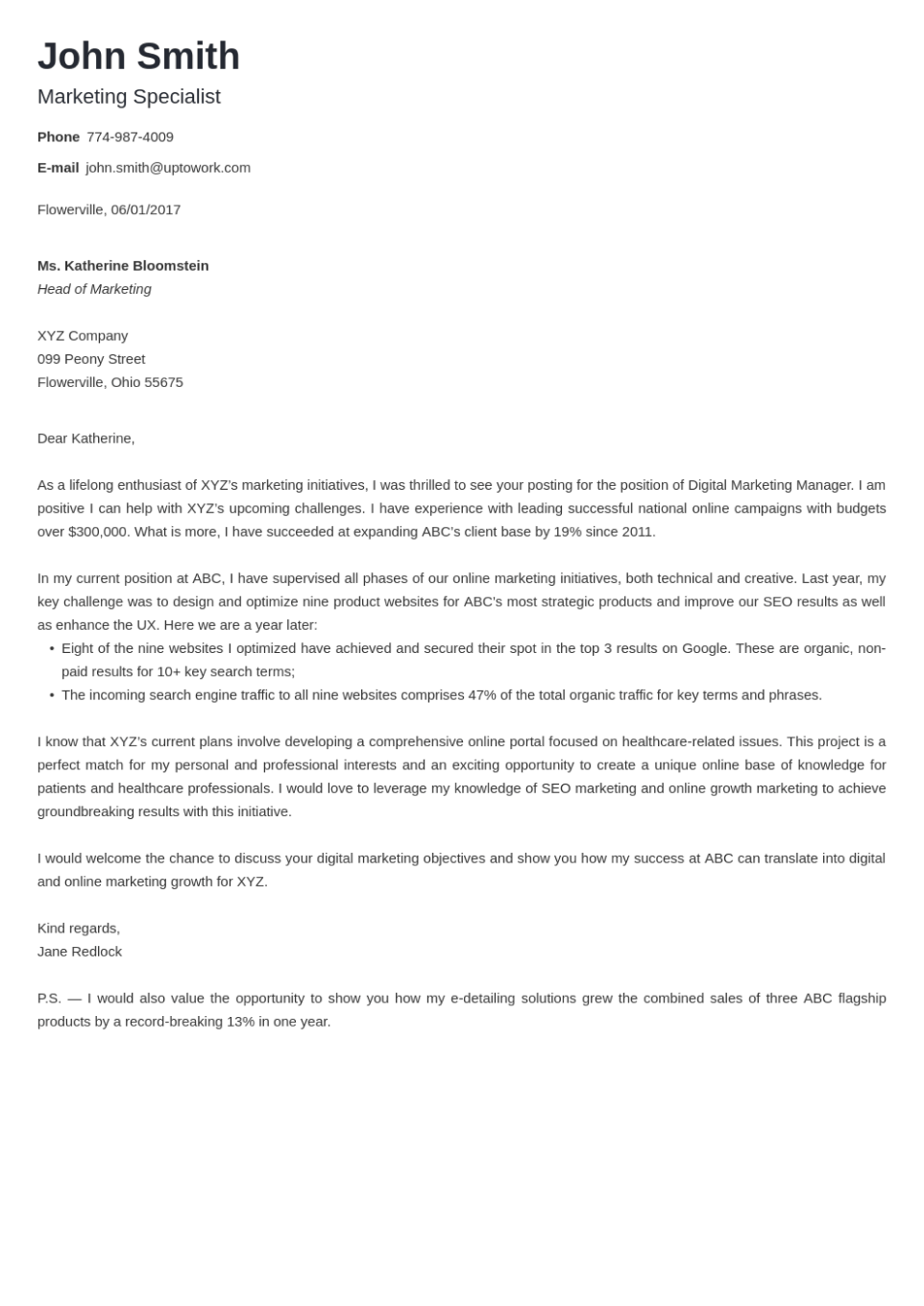 John Smith
Marketing Specialist

Phone 774-987-4009

E-mail john.smith@uptowork.com

Flowerville, 06/01/2017

Ms. Katherine Bloomstein
Head of Marketing

XYZ Company
099 Peony Street
Flowerville, Ohio 55675

Dear Katherine,

As a lifelong enthusiast of XYZ's marketing initiatives, I was thrilled to see your posting for the position of Digital Marketing Manager. I am positive I can help with XYZ's upcoming challenges. I have experience with leading successful national online campaigns with budgets over $300,000. What is more, I have succeeded at expanding ABC's client base by 19% since 2011.

In my current position at ABC, I have supervised all phases of our online marketing initiatives, both technical and creative. Last year, my key challenge was to design and optimize nine product websites for ABC's most strategic products and improve our SEO results as well as enhance the UX. Here we are a year later:
• Eight of the nine websites I optimized have achieved and secured their spot in the top 3 results on Google. These are organic, non-paid results for 10+ key search terms;
• The incoming search engine traffic to all nine websites comprises 47% of the total organic traffic for key terms and phrases.

I know that XYZ's current plans involve developing a comprehensive online portal focused on healthcare-related issues. This project is a perfect match for my personal and professional interests and an exciting opportunity to create a unique online base of knowledge for patients and healthcare professionals. I would love to leverage my knowledge of SEO marketing and online growth marketing to achieve groundbreaking results with this initiative.

I would welcome the chance to discuss your digital marketing objectives and show you how my success at ABC can translate into digital and online marketing growth for XYZ.

Kind regards,
Jane Redlock

P.S. — I would also value the opportunity to show you how my e-detailing solutions grew the combined sales of three ABC flagship products by a record-breaking 13% in one year.